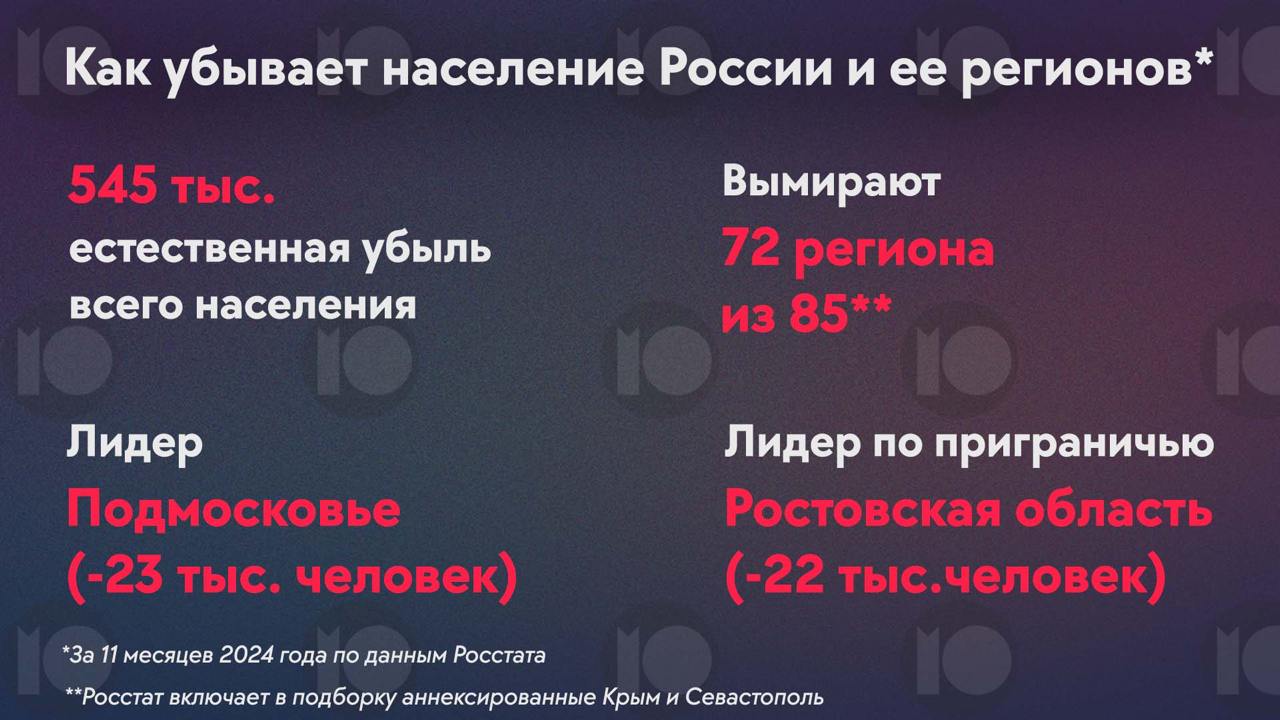 Как убывает население России и ее регионов*

545 тыс.
естественная убыль всего населения

Вымирают
72 региона из 85**

Лидер
Подмосковье (-23 тыс. человек)

Лидер по приграничью
Ростовская область (-22 тыс.человек)

*За 11 месяцев 2024 года по данным Росстата

**Росстат включает в подборку аннексированные Крым и Севастополь